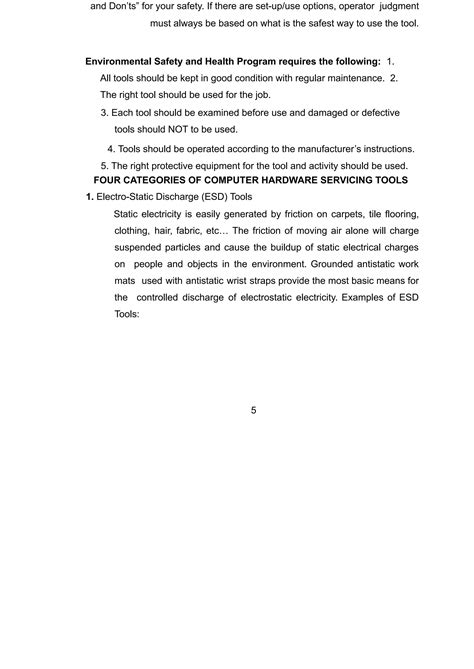 and Don'ts" for your safety. If there are set-up/use options, operator judgment must always be based on what is the safest way to use the tool.

**Environmental Safety and Health Program requires the following:** 1. All tools should be kept in good condition with regular maintenance. 2. The right tool should be used for the job.

3. Each tool should be examined before use and damaged or defective tools should NOT to be used.

4. Tools should be operated according to the manufacturer's instructions.

5. The right protective equipment for the tool and activity should be used.

**FOUR CATEGORIES OF COMPUTER HARDWARE SERVICING TOOLS**

**1.** Electro-Static Discharge (ESD) Tools

Static electricity is easily generated by friction on carpets, tile flooring, clothing, hair, fabric, etc… The friction of moving air alone will charge suspended particles and cause the buildup of static electrical charges on people and objects in the environment. Grounded antistatic work mats used with antistatic wrist straps provide the most basic means for the controlled discharge of electrostatic electricity. Examples of ESD Tools:

5